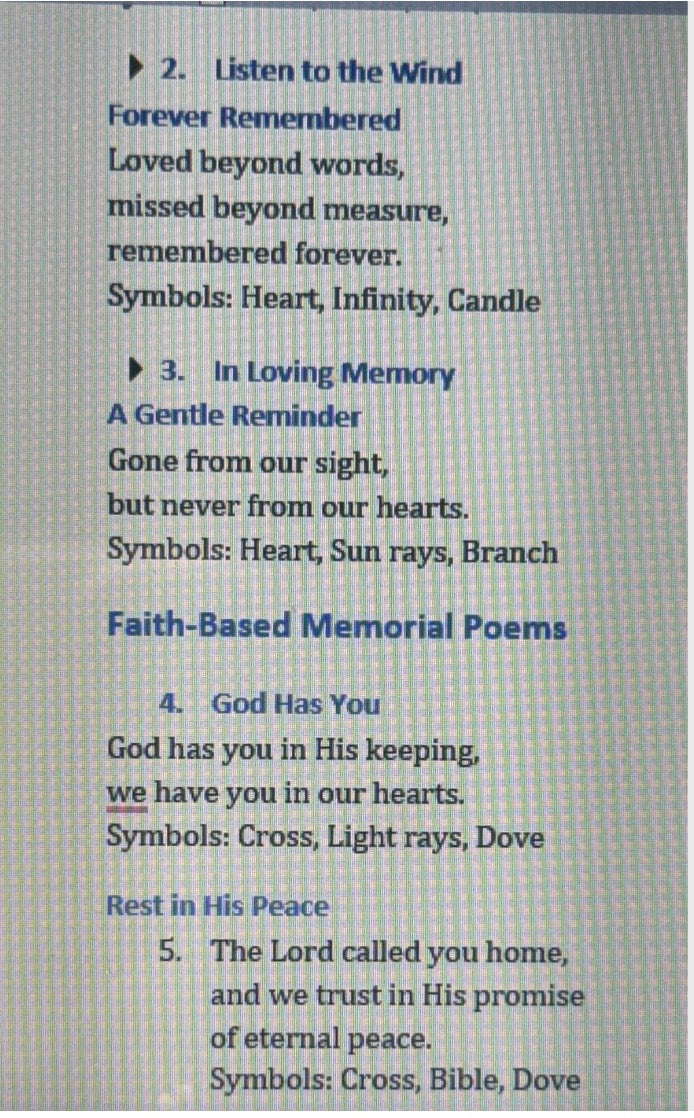 2. Listen to the Wind
Forever Remembered
Loved beyond words,
missed beyond measure,
remembered forever.
Symbols: Heart, Infinity, Candle

3. In Loving Memory
A Gentle Reminder
Gone from our sight,
but never from our hearts.
Symbols: Heart, Sun rays, Branch

Faith-Based Memorial Poems

4. God Has You
God has you in His keeping,
we have you in our hearts.
Symbols: Cross, Light rays, Dove

Rest in His Peace
5. The Lord called you home,
and we trust in His promise
of eternal peace.
Symbols: Cross, Bible, Dove